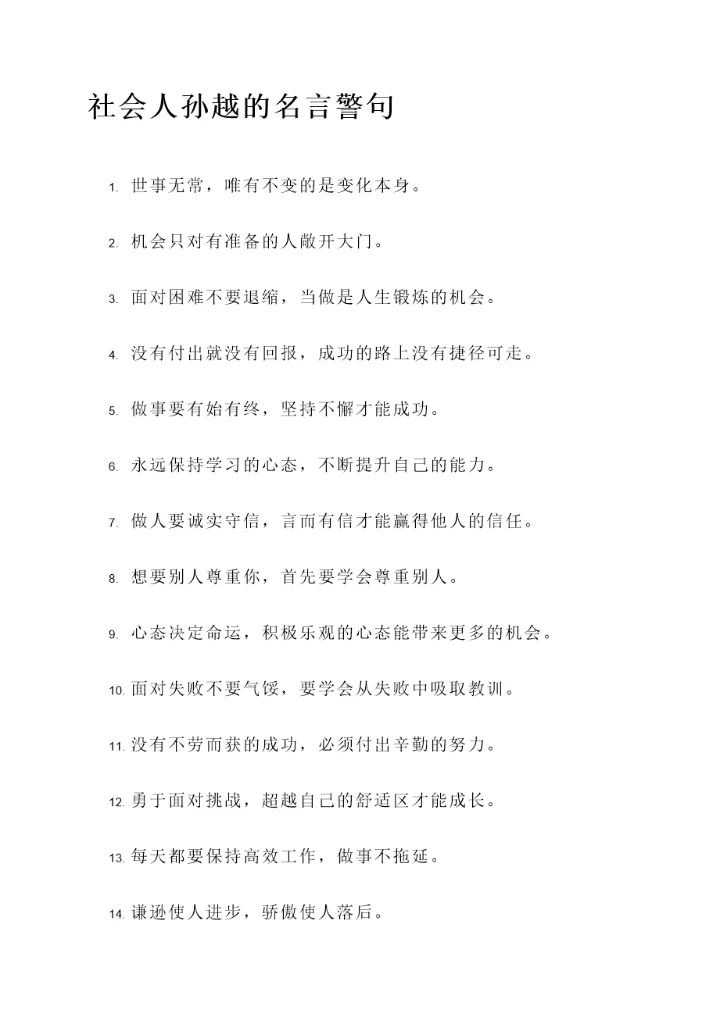 社会人孙越的名言警句

1. 世事无常，唯有不变的是变化本身。

2. 机会只对有准备的人敞开大门。

3. 面对困难不要退缩，当做是人生锻炼的机会。

4. 没有付出就没有回报，成功的路上没有捷径可走。

5. 做事要有始有终，坚持不懈才能成功。

6. 永远保持学习的心态，不断提升自己的能力。

7. 做人要诚实守信，言而有信才能赢得他人的信任。

8. 想要别人尊重你，首先要学会尊重别人。

9. 心态决定命运，积极乐观的心态能带来更多的机会。

10. 面对失败不要气馁，要学会从失败中吸取教训。

11. 没有不劳而获的成功，必须付出辛勤的努力。

12. 勇于面对挑战，超越自己的舒适区才能成长。

13. 每天都要保持高效工作，做事不拖延。

14. 谦逊使人进步，骄傲使人落后。